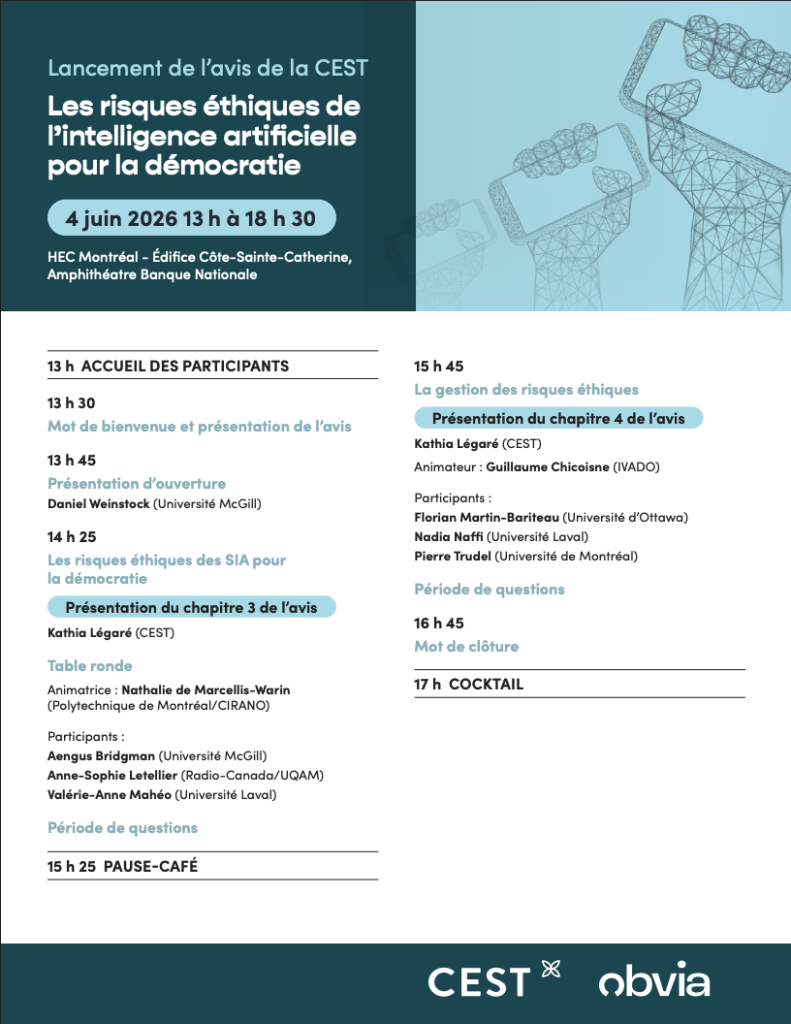 Lancement de l'avis de la CEST

Les risques éthiques de l'intelligence artificielle pour la démocratie

4 juin 2026 13 h à 18 h 30

HEC Montréal - Édifice Côte-Sainte-Catherine, Amphithéâtre Banque Nationale

13 h ACCUEIL DES PARTICIPANTS

13 h 30
Mot de bienvenue et présentation de l'avis

13 h 45
Présentation d'ouverture
Daniel Weinstock (Université McGill)

14 h 25
Les risques éthiques des SIA pour la démocratie
Présentation du chapitre 3 de l'avis
Kathia Légaré (CEST)

Table ronde
Animatrice : Nathalie de Marcellis-Warin (Polytechnique de Montréal/CIRANO)

Participants :
Aengus Bridgman (Université McGill)
Anne-Sophie Letellier (Radio-Canada/UQAM)
Valérie-Anne Mahéo (Université Laval)

Période de questions

15 h 25 PAUSE-CAFÉ

15 h 45
La gestion des risques éthiques
Présentation du chapitre 4 de l'avis
Kathia Légaré (CEST)

Animateur : Guillaume Chicoisne (IVADO)

Participants :
Florian Martin-Bariteau (Université d'Ottawa)
Nadia Naffi (Université Laval)
Pierre Trudel (Université de Montréal)

Période de questions

16 h 45
Mot de clôture

17 h COCKTAIL

CEST obvia